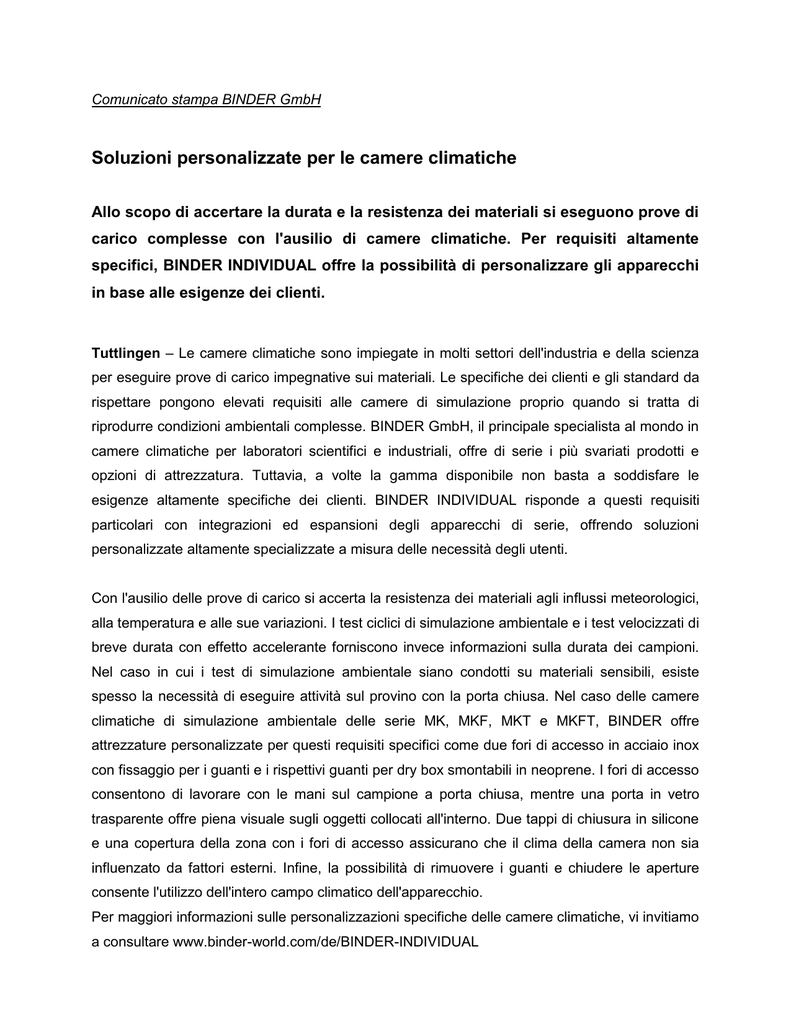 Comunicato stampa BINDER GmbH

Soluzioni personalizzate per le camere climatiche

Allo scopo di accertare la durata e la resistenza dei materiali si eseguono prove di carico complesse con l'ausilio di camere climatiche. Per requisiti altamente specifici, BINDER INDIVIDUAL offre la possibilità di personalizzare gli apparecchi in base alle esigenze dei clienti.

Tuttlingen – Le camere climatiche sono impiegate in molti settori dell'industria e della scienza per eseguire prove di carico impegnative sui materiali. Le specifiche dei clienti e gli standard da rispettare pongono elevati requisiti alle camere di simulazione proprio quando si tratta di riprodurre condizioni ambientali complesse. BINDER GmbH, il principale specialista al mondo in camere climatiche per laboratori scientifici e industriali, offre di serie i più svariati prodotti e opzioni di attrezzatura. Tuttavia, a volte la gamma disponibile non basta a soddisfare le esigenze altamente specifiche dei clienti. BINDER INDIVIDUAL risponde a questi requisiti particolari con integrazioni ed espansioni degli apparecchi di serie, offrendo soluzioni personalizzate altamente specializzate a misura delle necessità degli utenti.

Con l'ausilio delle prove di carico si accerta la resistenza dei materiali agli influssi meteorologici, alla temperatura e alle sue variazioni. I test ciclici di simulazione ambientale e i test velocizzati di breve durata con effetto accelerante forniscono invece informazioni sulla durata dei campioni. Nel caso in cui i test di simulazione ambientale siano condotti su materiali sensibili, esiste spesso la necessità di eseguire attività sul provino con la porta chiusa. Nel caso delle camere climatiche di simulazione ambientale delle serie MK, MKF, MKT e MKFT, BINDER offre attrezzature personalizzate per questi requisiti specifici come due fori di accesso in acciaio inox con fissaggio per i guanti e i rispettivi guanti per dry box smontabili in neoprene. I fori di accesso consentono di lavorare con le mani sul campione a porta chiusa, mentre una porta in vetro trasparente offre piena visuale sugli oggetti collocati all'interno. Due tappi di chiusura in silicone e una copertura della zona con i fori di accesso assicurano che il clima della camera non sia influenzato da fattori esterni. Infine, la possibilità di rimuovere i guanti e chiudere le aperture consente l'utilizzo dell'intero campo climatico dell'apparecchio.
Per maggiori informazioni sulle personalizzazioni specifiche delle camere climatiche, vi invitiamo a consultare www.binder-world.com/de/BINDER-INDIVIDUAL